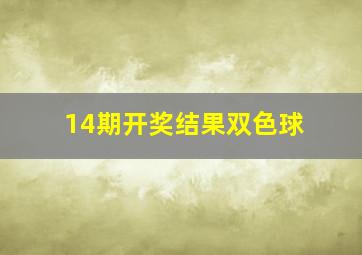 14期开奖结果双色球